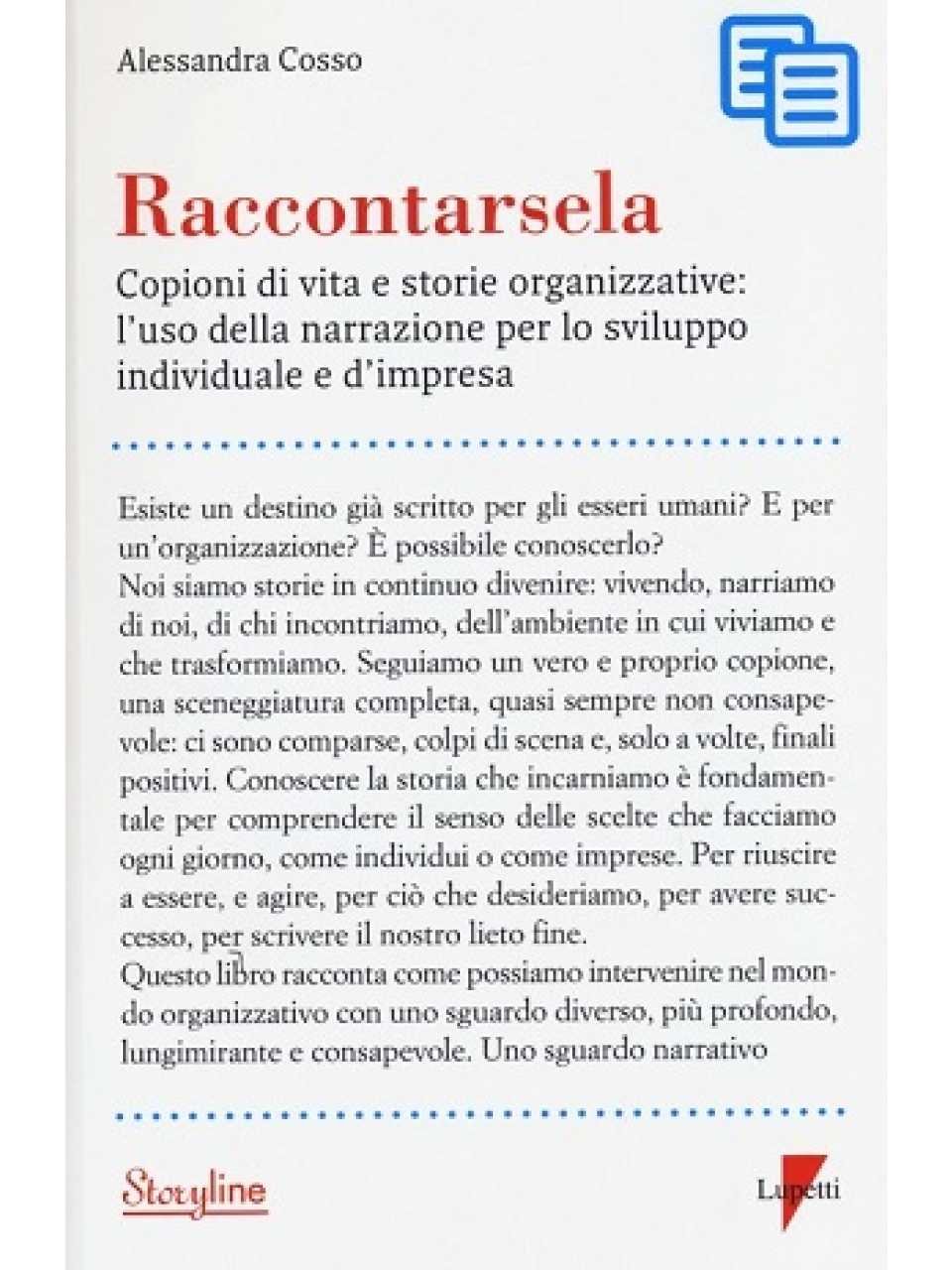 Alessandra Cosso

Raccontarsela

Copioni di vita e storie organizzative: l'uso della narrazione per lo sviluppo individuale e d'impresa

Esiste un destino già scritto per gli esseri umani? E per un'organizzazione? È possibile conoscerlo?
Noi siamo storie in continuo divenire: vivendo, narriamo di noi, di chi incontriamo, dell'ambiente in cui viviamo e che trasformiamo. Seguiamo un vero e proprio copione, una sceneggiatura completa, quasi sempre non consapevole: ci sono comparse, colpi di scena e, solo a volte, finali positivi. Conoscere la storia che incarniamo è fondamentale per comprendere il senso delle scelte che facciamo ogni giorno, come individui o come imprese. Per riuscire a essere, e agire, per ciò che desideriamo, per avere successo, per scrivere il nostro lieto fine.
Questo libro racconta come possiamo intervenire nel mondo organizzativo con uno sguardo diverso, più profondo, lungimirante e consapevole. Uno sguardo narrativo

Storyline

Lupetti